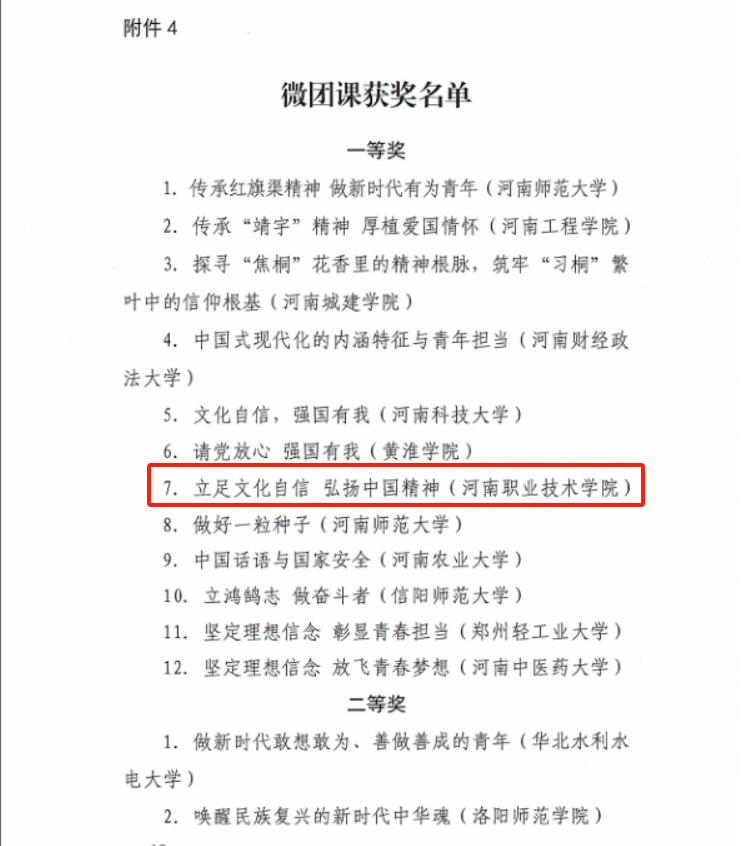 附件 4

微团课获奖名单

一等奖

1. 传承红旗渠精神 做新时代有为青年（河南师范大学）

2. 传承“靖宇”精神 厚植爱国情怀（河南工程学院）

3. 探寻“焦桐”花香里的精神根脉，筑牢“习桐”繁叶中的信仰根基（河南城建学院）

4. 中国式现代化的内涵特征与青年担当（河南财经政法大学）

5. 文化自信，强国有我（河南科技大学）

6. 请党放心 强国有我（黄淮学院）

7. 立足文化自信 弘扬中国精神（河南职业技术学院）

8. 做好一粒种子（河南师范大学）

9. 中国话语与国家安全（河南农业大学）

10. 立鸿鹄志 做奋斗者（信阳师范大学）

11. 坚定理想信念 彰显青春担当（郑州轻工业大学）

12. 坚定理想信念 放飞青春梦想（河南中医药大学）

二等奖

1. 做新时代敢想敢为、善做善成的青年（华北水利水电大学）

2. 唤醒民族复兴的新时代中华魂（洛阳师范学院）